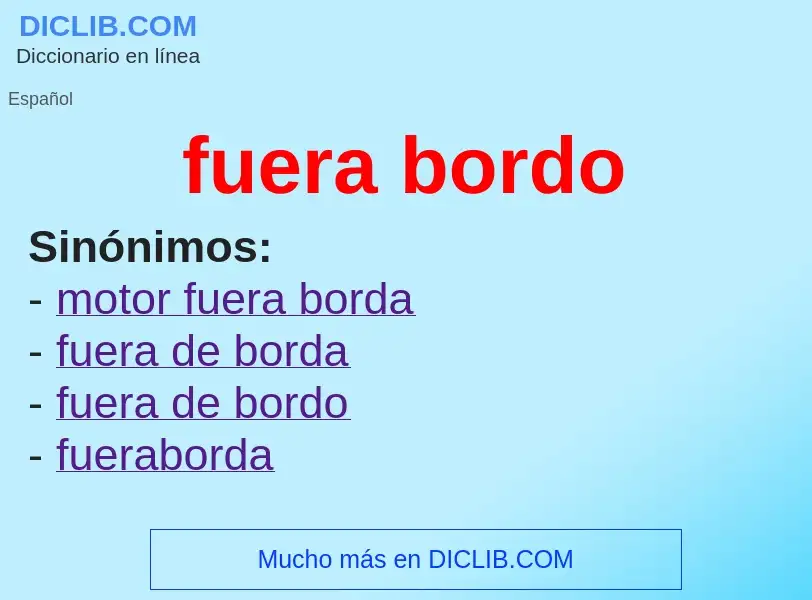 DICLIB.COM
Diccionario en línea

Español

fuera bordo

Sinónimos:
- motor fuera borda
- fuera de borda
- fuera de bordo
- fueraborda

Mucho más en DICLIB.COM